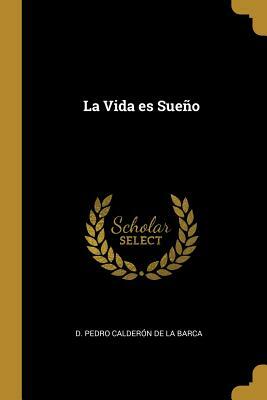 La Vida es Sueño

Scholar
SELECT

D. PEDRO CALDERÓN DE LA BARCA